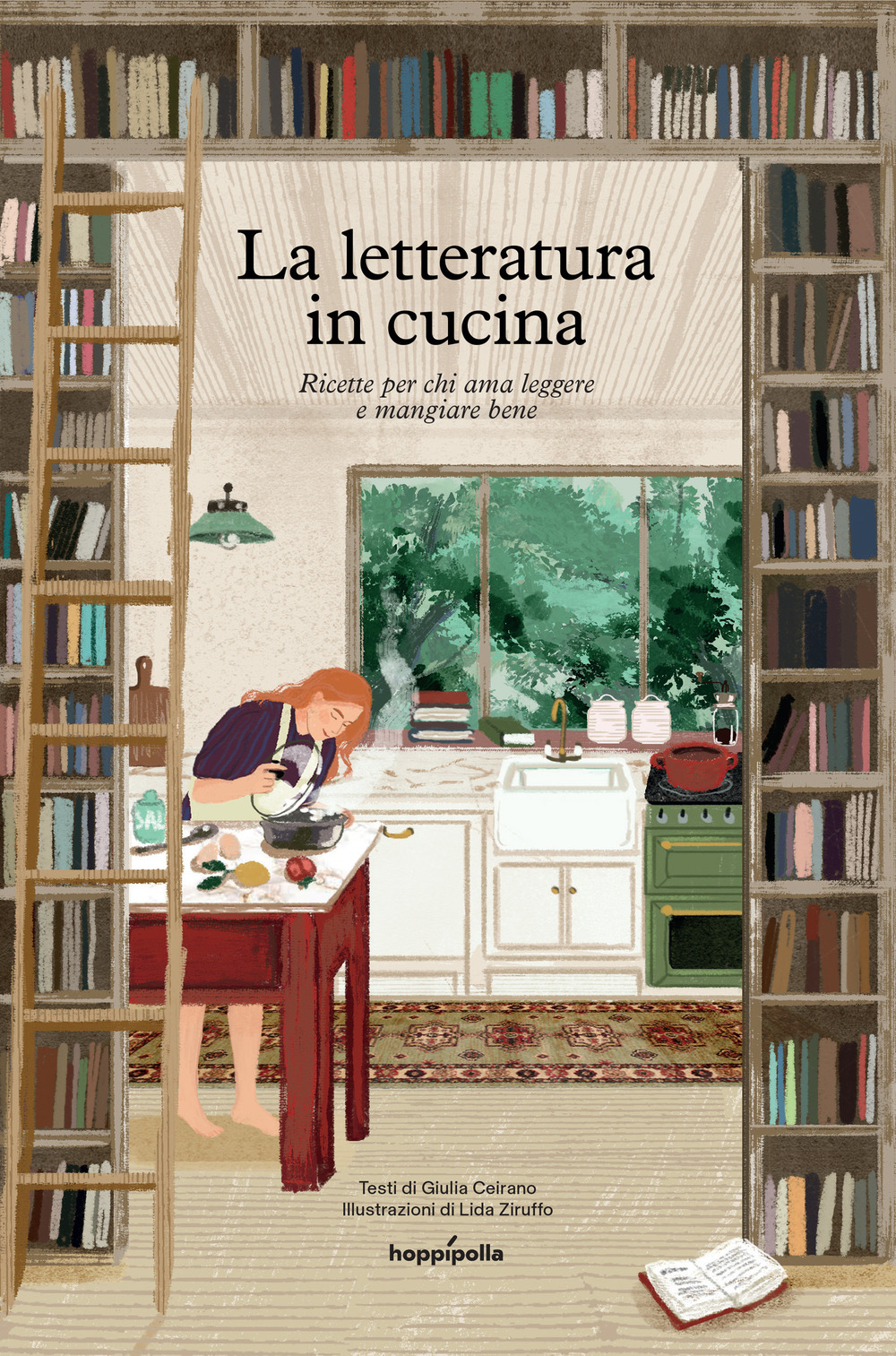 La letteratura in cucina

Ricette per chi ama leggere e mangiare bene

SAL

Testi di Giulia Ceirano
Illustrazioni di Lida Ziruffo

hoppípolla